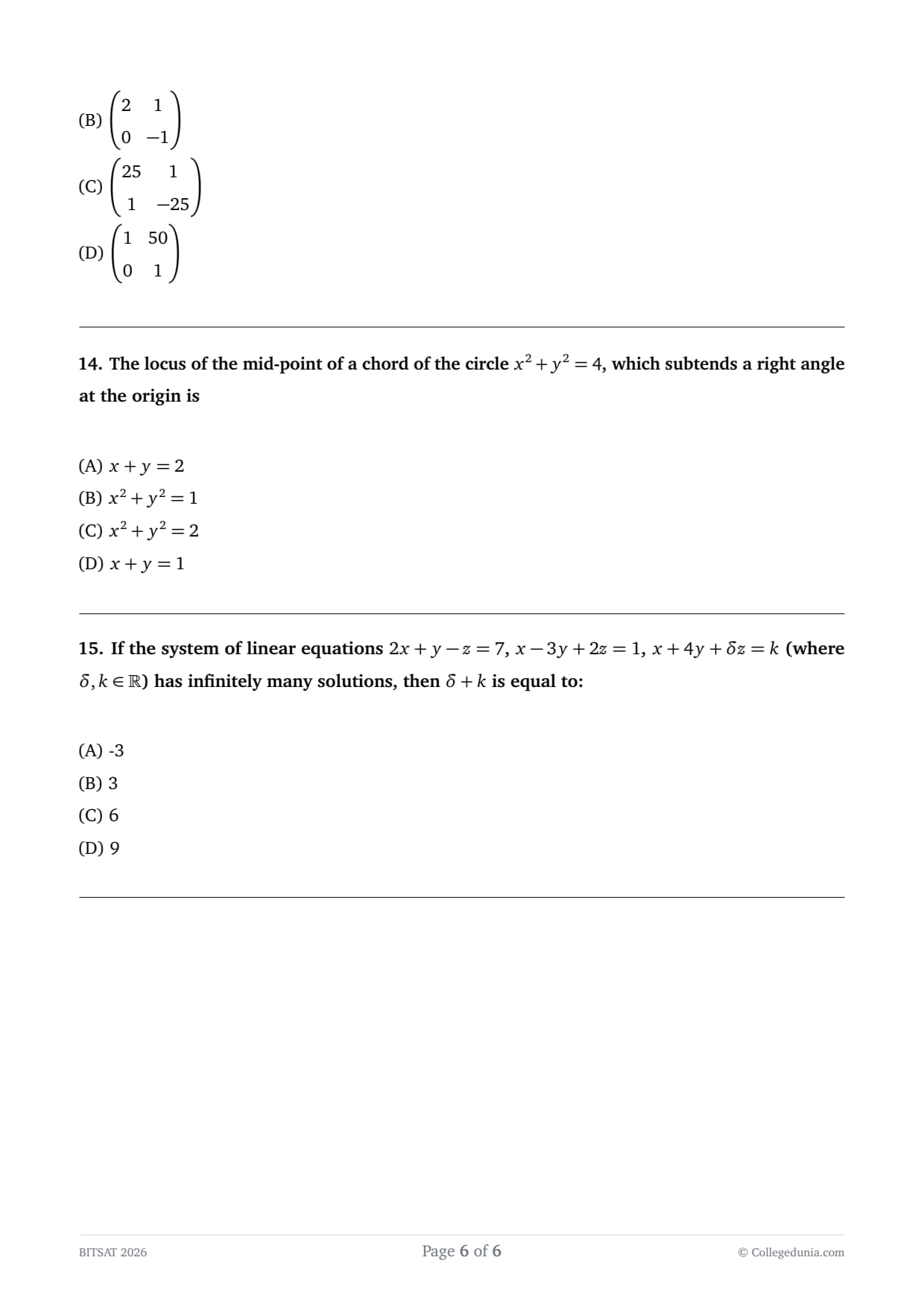 (B) $\begin{pmatrix} 2 & 1 \\ 0 & -1 \end{pmatrix}$
(C) $\begin{pmatrix} 25 & 1 \\ 1 & -25 \end{pmatrix}$
(D) $\begin{pmatrix} 1 & 50 \\ 0 & 1 \end{pmatrix}$

14. The locus of the mid-point of a chord of the circle $x^2 + y^2 = 4$, which subtends a right angle at the origin is

(A) $x + y = 2$
(B) $x^2 + y^2 = 1$
(C) $x^2 + y^2 = 2$
(D) $x + y = 1$

15. If the system of linear equations $2x + y - z = 7$, $x - 3y + 2z = 1$, $x + 4y + \delta z = k$ (where $\delta, k \in \mathbb{R}$) has infinitely many solutions, then $\delta + k$ is equal to:

(A) -3
(B) 3
(C) 6
(D) 9

BITSAT 2026
Page 6 of 6
© Collegedunia.com